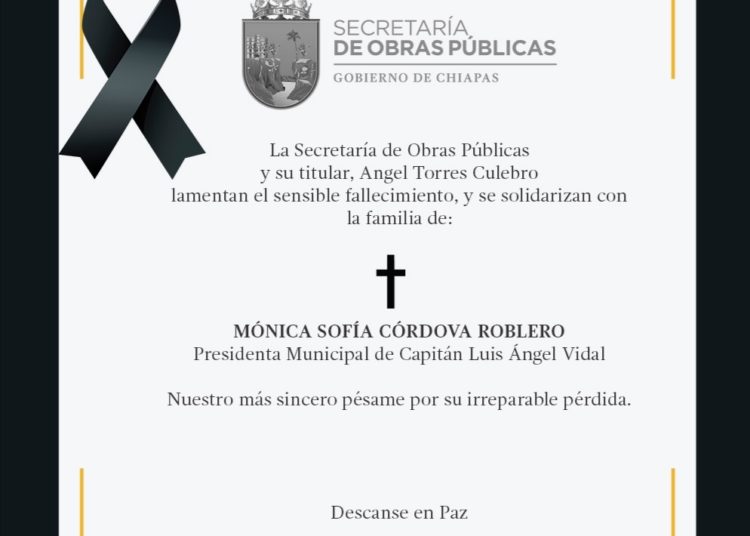 SECRETARÍA
DE OBRAS PÚBLICAS
GOBIERNO DE CHIAPAS

La Secretaría de Obras Públicas
y su titular, Angel Torres Culebro
lamentan el sensible fallecimiento, y se solidarizan con
la familia de:

MÓNICA SOFÍA CÓRDOVA ROBLERO
Presidenta Municipal de Capitán Luis Ángel Vidal

Nuestro más sincero pésame por su irreparable pérdida.

Descanse en Paz